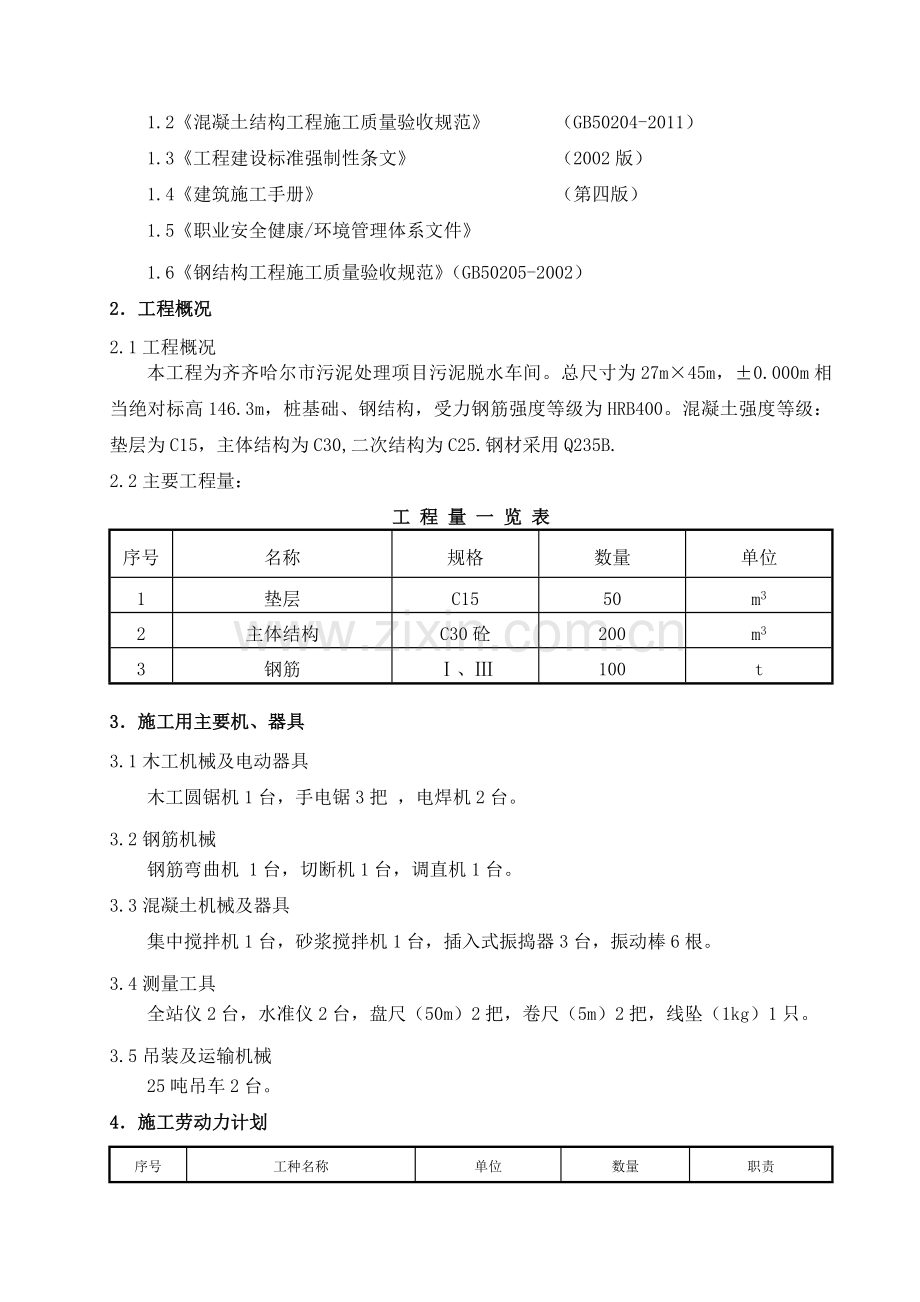 1.2《混凝土结构工程施工质量验收规范》 （GB50204-2011）

1.3《工程建设标准强制性条文》 （2002 版）

1.4《建筑施工手册》 （第四版）

1.5《职业安全健康/环境管理体系文件》

1.6《钢结构工程施工质量验收规范》（GB50205-2002）

2．工程概况

2.1 工程概况

本工程为齐齐哈尔市污泥处理项目污泥脱水车间。总尺寸为 27m×45m，±0.000m 相当绝对标高 146.3m，桩基础、钢结构，受力钢筋强度等级为 HRB400。混凝土强度等级：垫层为 C15，主体结构为 C30,二次结构为 C25.钢材采用 Q235B.

2.2 主要工程量：

工 程 量 一 览 表

| 序号 | 名称 | 规格 | 数量 | 单位 |
|---|---|---|---|---|
| 1 | 垫层 | C15 | 50 | $m^3$ |
| 2 | 主体结构 | C30 砼 | 200 | $m^3$ |
| 3 | 钢筋 | Ⅰ、Ⅲ | 100 | t |

www.zixin.com.cn

3．施工用主要机、器具

3.1 木工机械及电动器具

木工圆锯机 1 台，手电锯 3 把 ，电焊机 2 台。

3.2 钢筋机械

钢筋弯曲机 1 台，切断机 1 台，调直机 1 台。

3.3 混凝土机械及器具

集中搅拌机 1 台，砂浆搅拌机 1 台，插入式振捣器 3 台，振动棒 6 根。

3.4 测量工具

全站仪 2 台，水准仪 2 台，盘尺（50m）2 把，卷尺（5m）2 把，线坠（1kg）1 只。

3.5 吊装及运输机械

25 吨吊车 2 台。

4．施工劳动力计划

| 序号 | 工种名称 | 单位 | 数量 | 职责 |
|---|---|---|---|---|